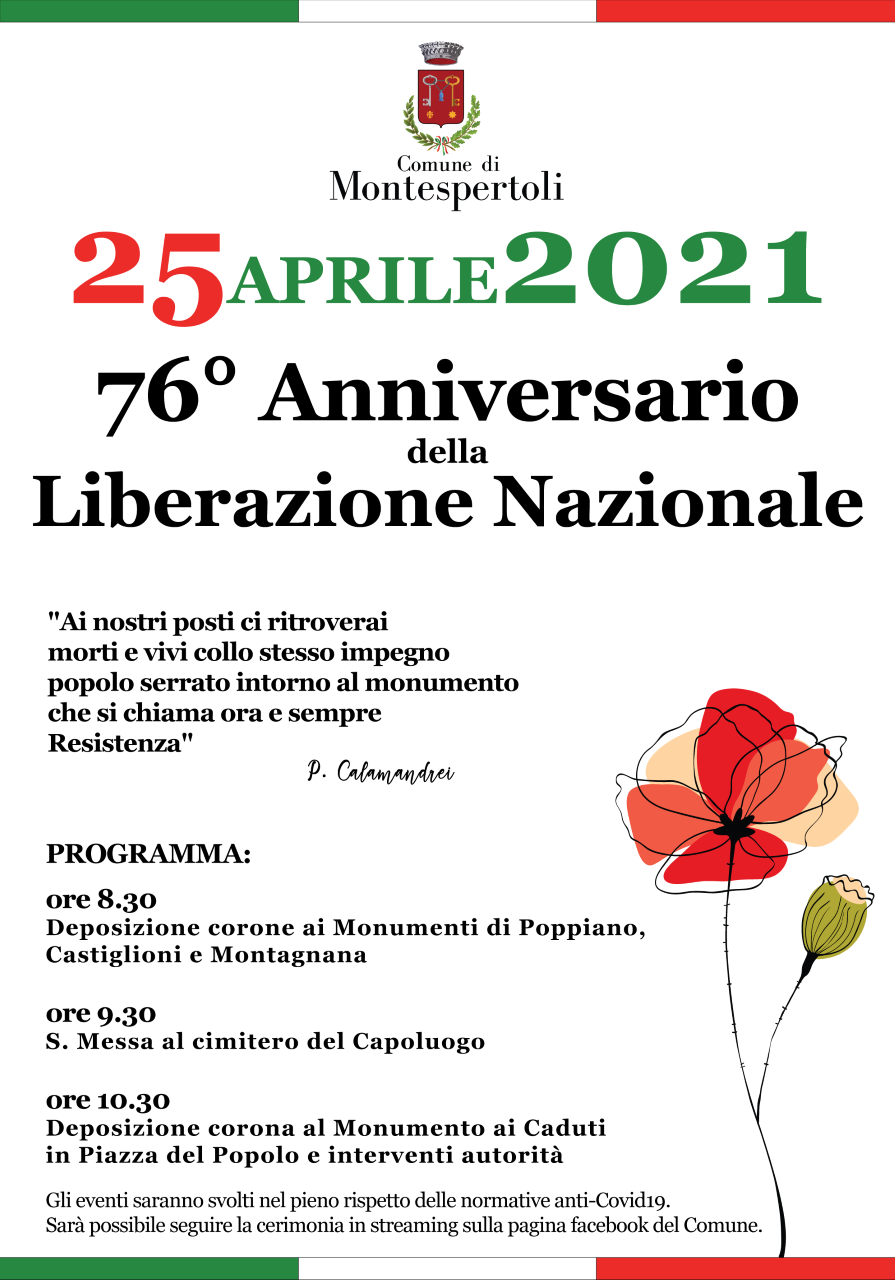 Comune di
Montespertoli

25 APRILE 2021

76° Anniversario
della
Liberazione Nazionale

"Ai nostri posti ci ritroverai
morti e vivi collo stesso impegno
popolo serrato intorno al monumento
che si chiama ora e sempre
Resistenza"

P. Calamandrei

PROGRAMMA:

ore 8.30
Deposizione corone ai Monumenti di Poppiano, Castiglioni e Montagnana

ore 9.30
S. Messa al cimitero del Capoluogo

ore 10.30
Deposizione corona al Monumento ai Caduti in Piazza del Popolo e interventi autorità

Gli eventi saranno svolti nel pieno rispetto delle normative anti-Covid19.
Sarà possibile seguire la cerimonia in streaming sulla pagina facebook del Comune.